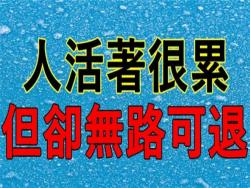 人活著很累
但卻無路可退